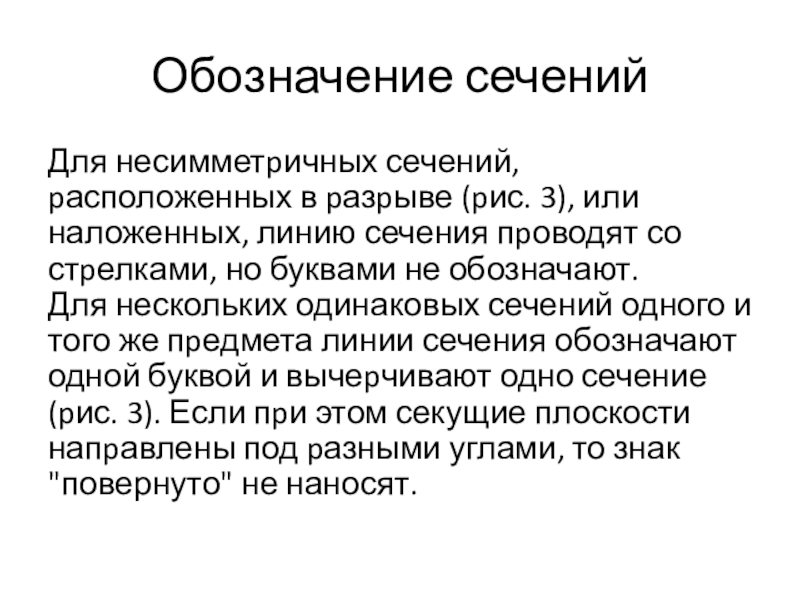 Обозначение сечений

Для несимметричных сечений, расположенных в разрыве (рис. 3), или наложенных, линию сечения проводят со стрелками, но буквами не обозначают.
Для нескольких одинаковых сечений одного и того же предмета линии сечения обозначают одной буквой и вычерчивают одно сечение (рис. 3). Если при этом секущие плоскости направлены под разными углами, то знак "повернуто" не наносят.